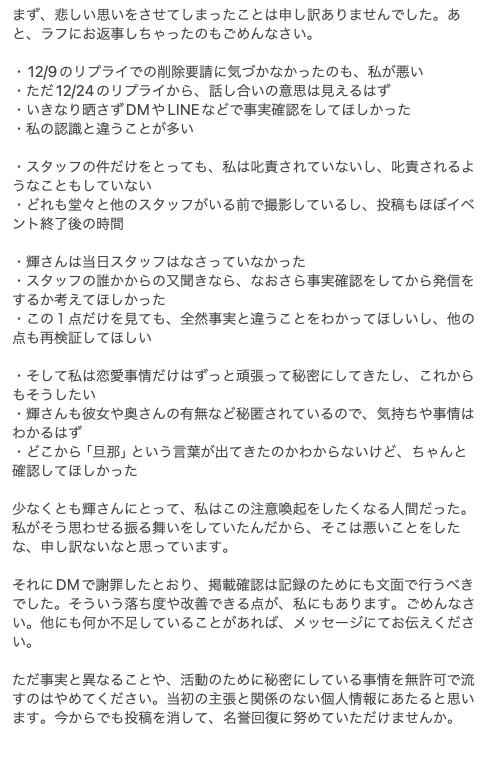 まず、悲しい思いをさせてしまったことは申し訳ありませんでした。あと、ラフにお返事しちゃったのもごめんなさい。

・12/9のリプライでの削除要請に気づかなかったのも、私が悪い
・ただ12/24のリプライから、話し合いの意思は見えるはず
・いきなり晒さずDMやLINEなどで事実確認をしてほしかった
・私の認識と違うことが多い

・スタッフの件だけをとっても、私は叱責されていないし、叱責されるようなこともしていない
・どれも堂々と他のスタッフがいる前で撮影しているし、投稿もほぼイベント終了後の時間

・輝さんは当日スタッフはなさっていなかった
・スタッフの誰かからの又聞きなら、なおさら事実確認をしてから発信をするか考えてほしかった
・この１点だけを見ても、全然事実と違うことをわかってほしいし、他の点も再検証してほしい

・そして私は恋愛事情だけはずっと頑張って秘密にしてきたし、これからもそうしたい
・輝さんも彼女や奥さんの有無など秘匿されているので、気持ちや事情はわかるはず
・どこから「旦那」という言葉が出てきたのかわからないけど、ちゃんと確認してほしかった

少なくとも輝さんにとって、私はこの注意喚起をしたくなる人間だった。私がそう思わせる振る舞いをしていたんだから、そこは悪いことをしたな、申し訳ないなと思っています。

それにDMで謝罪したとおり、掲載確認は記録のためにも文面で行うべきでした。そういう落ち度や改善できる点が、私にもあります。ごめんなさい。他にも何か不足していることがあれば、メッセージにてお伝えください。

ただ事実と異なることや、活動のために秘密にしている事情を無許可で流すのはやめてください。当初の主張と関係のない個人情報にあたると思います。今からでも投稿を消して、名誉回復に努めていただけませんか。